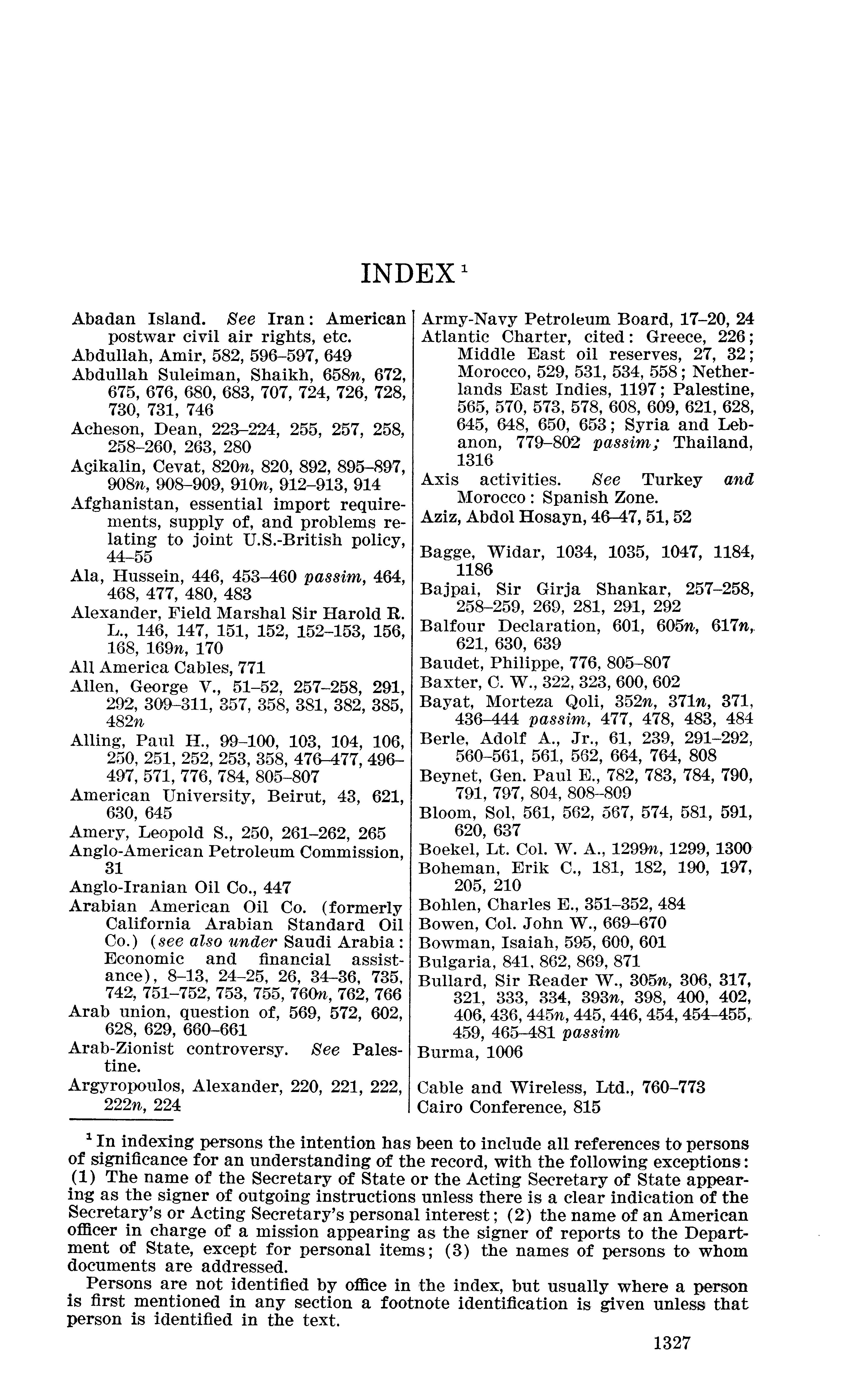 INDEX $^1$

Abadan Island. See Iran: American postwar civil air rights, etc.
Abdullah, Amir, 582, 596–597, 649
Abdullah Suleiman, Shaikh, 658n, 672, 675, 676, 680, 683, 707, 724, 726, 728, 730, 731, 746
Acheson, Dean, 223–224, 255, 257, 258, 258–260, 263, 280
Açikalin, Cevat, 820n, 820, 892, 895–897, 908n, 908–909, 910n, 912–913, 914
Afghanistan, essential import requirements, supply of, and problems relating to joint U.S.-British policy, 44–55
Ala, Hussein, 446, 453–460 passim, 464, 468, 477, 480, 483
Alexander, Field Marshal Sir Harold R. L., 146, 147, 151, 152, 152–153, 156, 168, 169n, 170
All America Cables, 771
Allen, George V., 51–52, 257–258, 291, 292, 309–311, 357, 358, 381, 382, 385, 482n
Alling, Paul H., 99–100, 103, 104, 106, 250, 251, 252, 253, 358, 476–477, 496–497, 571, 776, 784, 805–807
American University, Beirut, 43, 621, 630, 645
Amery, Leopold S., 250, 261–262, 265
Anglo-American Petroleum Commission, 31
Anglo-Iranian Oil Co., 447
Arabian American Oil Co. (formerly California Arabian Standard Oil Co.) (see also under Saudi Arabia: Economic and financial assistance), 8–13, 24–25, 26, 34–36, 735, 742, 751–752, 753, 755, 760n, 762, 766
Arab union, question of, 569, 572, 602, 628, 629, 660–661
Arab-Zionist controversy. See Palestine.
Argyropoulos, Alexander, 220, 221, 222, 222n, 224

Army-Navy Petroleum Board, 17–20, 24
Atlantic Charter, cited: Greece, 226; Middle East oil reserves, 27, 32; Morocco, 529, 531, 534, 558; Netherlands East Indies, 1197; Palestine, 565, 570, 573, 578, 608, 609, 621, 628, 645, 648, 650, 653; Syria and Lebanon, 779–802 passim; Thailand, 1316
Axis activities. See Turkey and Morocco: Spanish Zone.
Aziz, Abdol Hosayn, 46–47, 51, 52

Bagge, Widar, 1034, 1035, 1047, 1184, 1186
Bajpai, Sir Girja Shankar, 257–258, 258–259, 269, 281, 291, 292
Balfour Declaration, 601, 605n, 617n, 621, 630, 639
Baudet, Philippe, 776, 805–807
Baxter, C. W., 322, 323, 600, 602
Bayat, Morteza Qoli, 352n, 371n, 371, 436–444 passim, 477, 478, 483, 484
Berle, Adolf A., Jr., 61, 239, 291–292, 560–561, 561, 562, 664, 764, 808
Beynet, Gen. Paul E., 782, 783, 784, 790, 791, 797, 804, 808–809
Bloom, Sol, 561, 562, 567, 574, 581, 591, 620, 637
Boekel, Lt. Col. W. A., 1299n, 1299, 1300
Boheman, Erik C., 181, 182, 190, 197, 205, 210
Bohlen, Charles E., 351–352, 484
Bowen, Col. John W., 669–670
Bowman, Isaiah, 595, 600, 601
Bulgaria, 841, 862, 869, 871
Bullard, Sir Reader W., 305n, 306, 317, 321, 333, 334, 393n, 398, 400, 402, 406, 436, 445n, 445, 446, 454, 454–455, 459, 465–481 passim
Burma, 1006

Cable and Wireless, Ltd., 760–773
Cairo Conference, 815

$^1$ In indexing persons the intention has been to include all references to persons of significance for an understanding of the record, with the following exceptions: (1) The name of the Secretary of State or the Acting Secretary of State appearing as the signer of outgoing instructions unless there is a clear indication of the Secretary's or Acting Secretary's personal interest; (2) the name of an American officer in charge of a mission appearing as the signer of reports to the Department of State, except for personal items; (3) the names of persons to whom documents are addressed.
Persons are not identified by office in the index, but usually where a person is first mentioned in any section a footnote identification is given unless that person is identified in the text.

1327